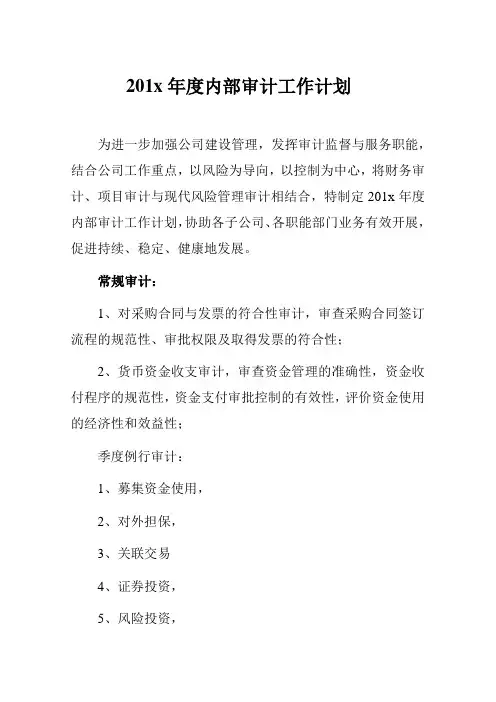 201x 年度内部审计工作计划

为进一步加强公司建设管理，发挥审计监督与服务职能，结合公司工作重点，以风险为导向，以控制为中心，将财务审计、项目审计与现代风险管理审计相结合，特制定 201x 年度内部审计工作计划，协助各子公司、各职能部门业务有效开展，促进持续、稳定、健康地发展。

常规审计：

1、对采购合同与发票的符合性审计，审查采购合同签订流程的规范性、审批权限及取得发票的符合性；

2、货币资金收支审计，审查资金管理的准确性，资金收付程序的规范性，资金支付审批控制的有效性，评价资金使用的经济性和效益性；

季度例行审计：

1、募集资金使用，

2、对外担保，

3、关联交易

4、证券投资，

5、风险投资，